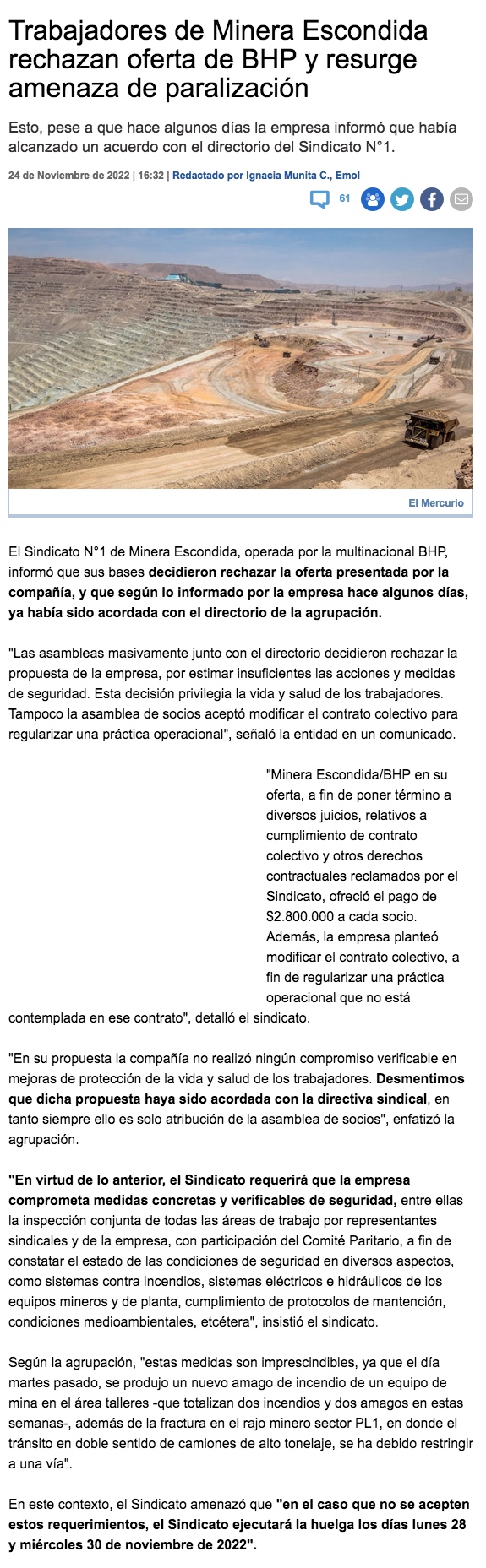 Trabajadores de Minera Escondida rechazan oferta de BHP y resurge amenaza de paralización

Esto, pese a que hace algunos días la empresa informó que había alcanzado un acuerdo con el directorio del Sindicato N°1.

24 de Noviembre de 2022 | 16:32 | Redactado por Ignacia Munita C., Emol

61

El Mercurio

El Sindicato N°1 de Minera Escondida, operada por la multinacional BHP, informó que sus bases decidieron rechazar la oferta presentada por la compañía, y que según lo informado por la empresa hace algunos días, ya había sido acordada con el directorio de la agrupación.

"Las asambleas masivamente junto con el directorio decidieron rechazar la propuesta de la empresa, por estimar insuficientes las acciones y medidas de seguridad. Esta decisión privilegia la vida y salud de los trabajadores. Tampoco la asamblea de socios aceptó modificar el contrato colectivo para regularizar una práctica operacional", señaló la entidad en un comunicado.

"Minera Escondida/BHP en su oferta, a fin de poner término a diversos juicios, relativos a cumplimiento de contrato colectivo y otros derechos contractuales reclamados por el Sindicato, ofreció el pago de $2.800.000 a cada socio. Además, la empresa planteó modificar el contrato colectivo, a fin de regularizar una práctica operacional que no está contemplada en ese contrato", detalló el sindicato.

"En su propuesta la compañía no realizó ningún compromiso verificable en mejoras de protección de la vida y salud de los trabajadores. Desmentimos que dicha propuesta haya sido acordada con la directiva sindical, en tanto siempre ello es solo atribución de la asamblea de socios", enfatizó la agrupación.

"En virtud de lo anterior, el Sindicato requerirá que la empresa comprometa medidas concretas y verificables de seguridad, entre ellas la inspección conjunta de todas las áreas de trabajo por representantes sindicales y de la empresa, con participación del Comité Paritario, a fin de constatar el estado de las condiciones de seguridad en diversos aspectos, como sistemas contra incendios, sistemas eléctricos e hidráulicos de los equipos mineros y de planta, cumplimiento de protocolos de mantención, condiciones medioambientales, etcétera", insistió el sindicato.

Según la agrupación, "estas medidas son imprescindibles, ya que el día martes pasado, se produjo un nuevo amago de incendio de un equipo de mina en el área talleres -que totalizan dos incendios y dos amagos en estas semanas-, además de la fractura en el rajo minero sector PL1, en donde el tránsito en doble sentido de camiones de alto tonelaje, se ha debido restringir a una vía".

En este contexto, el Sindicato amenazó que "en el caso que no se acepten estos requerimientos, el Sindicato ejecutará la huelga los días lunes 28 y miércoles 30 de noviembre de 2022".